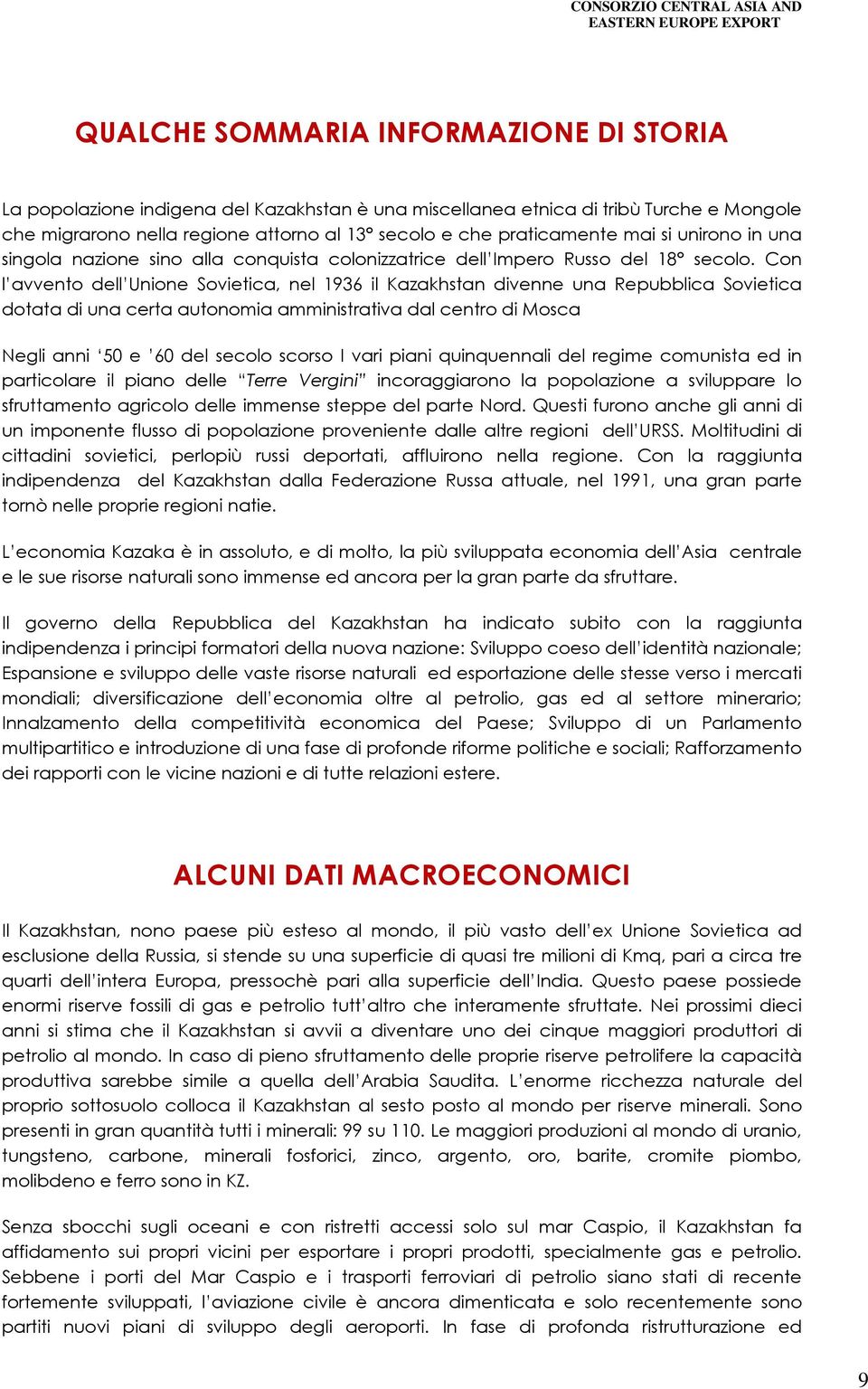 CONSORZIO CENTRAL ASIA AND EASTERN EUROPE EXPORT

QUALCHE SOMMARIA INFORMAZIONE DI STORIA

La popolazione indigena del Kazakhstan è una miscellanea etnica di tribù Turche e Mongole che migrarono nella regione attorno al 13° secolo e che praticamente mai si unirono in una singola nazione sino alla conquista colonizzatrice dell'Impero Russo del 18° secolo. Con l'avvento dell'Unione Sovietica, nel 1936 il Kazakhstan divenne una Repubblica Sovietica dotata di una certa autonomia amministrativa dal centro di Mosca

Negli anni '50 e '60 del secolo scorso I vari piani quinquennali del regime comunista ed in particolare il piano delle "Terre Vergini" incoraggiarono la popolazione a sviluppare lo sfruttamento agricolo delle immense steppe del parte Nord. Questi furono anche gli anni di un imponente flusso di popolazione proveniente dalle altre regioni dell'URSS. Moltitudini di cittadini sovietici, perlopiù russi deportati, affluirono nella regione. Con la raggiunta indipendenza del Kazakhstan dalla Federazione Russa attuale, nel 1991, una gran parte tornò nelle proprie regioni natie.

L'economia Kazaka è in assoluto, e di molto, la più sviluppata economia dell'Asia centrale e le sue risorse naturali sono immense ed ancora per la gran parte da sfruttare.

Il governo della Repubblica del Kazakhstan ha indicato subito con la raggiunta indipendenza i principi formatori della nuova nazione: Sviluppo coeso dell'identità nazionale; Espansione e sviluppo delle vaste risorse naturali ed esportazione delle stesse verso i mercati mondiali; diversificazione dell'economia oltre al petrolio, gas ed al settore minerario; Innalzamento della competitività economica del Paese; Sviluppo di un Parlamento multipartitico e introduzione di una fase di profonde riforme politiche e sociali; Rafforzamento dei rapporti con le vicine nazioni e di tutte relazioni estere.

ALCUNI DATI MACROECONOMICI

Il Kazakhstan, nono paese più esteso al mondo, il più vasto dell'ex Unione Sovietica ad esclusione della Russia, si stende su una superficie di quasi tre milioni di Kmq, pari a circa tre quarti dell'intera Europa, pressochè pari alla superficie dell'India. Questo paese possiede enormi riserve fossili di gas e petrolio tutt'altro che interamente sfruttate. Nei prossimi dieci anni si stima che il Kazakhstan si avvii a diventare uno dei cinque maggiori produttori di petrolio al mondo. In caso di pieno sfruttamento delle proprie riserve petrolifere la capacità produttiva sarebbe simile a quella dell'Arabia Saudita. L'enorme ricchezza naturale del proprio sottosuolo colloca il Kazakhstan al sesto posto al mondo per riserve minerali. Sono presenti in gran quantità tutti i minerali: 99 su 110. Le maggiori produzioni al mondo di uranio, tungsteno, carbone, minerali fosforici, zinco, argento, oro, barite, cromite piombo, molibdeno e ferro sono in KZ.

Senza sbocchi sugli oceani e con ristretti accessi solo sul mar Caspio, il Kazakhstan fa affidamento sui propri vicini per esportare i propri prodotti, specialmente gas e petrolio. Sebbene i porti del Mar Caspio e i trasporti ferroviari di petrolio siano stati di recente fortemente sviluppati, l'aviazione civile è ancora dimenticata e solo recentemente sono partiti nuovi piani di sviluppo degli aeroporti. In fase di profonda ristrutturazione ed

9